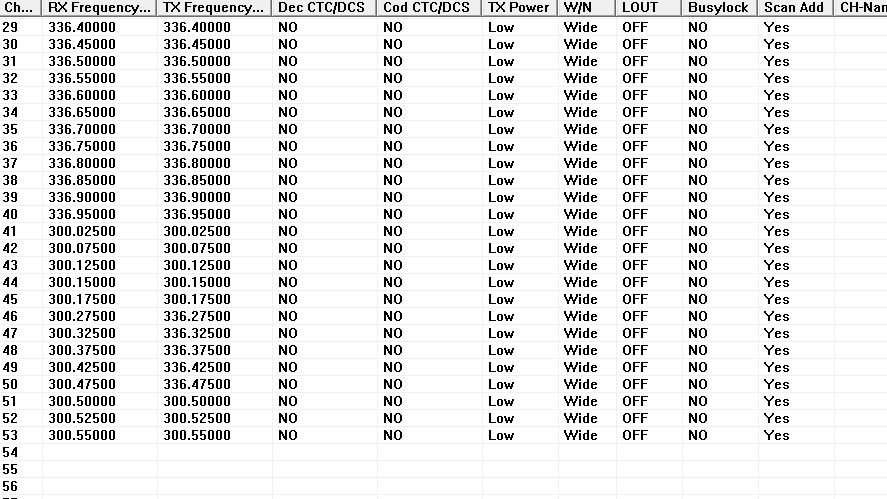 | Ch... | RX Frequency... | TX Frequency... | Dec CTC/DCS | Cod CTC/DCS | TX Power | W/N | LOUT | Busylock | Scan Add | CH-Nan |
|---|---|---|---|---|---|---|---|---|---|---|
| 29 | 336.40000 | 336.40000 | NO | NO | Low | Wide | OFF | NO | Yes | |
| 30 | 336.45000 | 336.45000 | NO | NO | Low | Wide | OFF | NO | Yes | |
| 31 | 336.50000 | 336.50000 | NO | NO | Low | Wide | OFF | NO | Yes | |
| 32 | 336.55000 | 336.55000 | NO | NO | Low | Wide | OFF | NO | Yes | |
| 33 | 336.60000 | 336.60000 | NO | NO | Low | Wide | OFF | NO | Yes | |
| 34 | 336.65000 | 336.65000 | NO | NO | Low | Wide | OFF | NO | Yes | |
| 35 | 336.70000 | 336.70000 | NO | NO | Low | Wide | OFF | NO | Yes | |
| 36 | 336.75000 | 336.75000 | NO | NO | Low | Wide | OFF | NO | Yes | |
| 37 | 336.80000 | 336.80000 | NO | NO | Low | Wide | OFF | NO | Yes | |
| 38 | 336.85000 | 336.85000 | NO | NO | Low | Wide | OFF | NO | Yes | |
| 39 | 336.90000 | 336.90000 | NO | NO | Low | Wide | OFF | NO | Yes | |
| 40 | 336.95000 | 336.95000 | NO | NO | Low | Wide | OFF | NO | Yes | |
| 41 | 300.02500 | 300.02500 | NO | NO | Low | Wide | OFF | NO | Yes | |
| 42 | 300.07500 | 300.07500 | NO | NO | Low | Wide | OFF | NO | Yes | |
| 43 | 300.12500 | 300.12500 | NO | NO | Low | Wide | OFF | NO | Yes | |
| 44 | 300.15000 | 300.15000 | NO | NO | Low | Wide | OFF | NO | Yes | |
| 45 | 300.17500 | 300.17500 | NO | NO | Low | Wide | OFF | NO | Yes | |
| 46 | 300.27500 | 336.27500 | NO | NO | Low | Wide | OFF | NO | Yes | |
| 47 | 300.32500 | 336.32500 | NO | NO | Low | Wide | OFF | NO | Yes | |
| 48 | 300.37500 | 336.37500 | NO | NO | Low | Wide | OFF | NO | Yes | |
| 49 | 300.42500 | 336.42500 | NO | NO | Low | Wide | OFF | NO | Yes | |
| 50 | 300.47500 | 336.47500 | NO | NO | Low | Wide | OFF | NO | Yes | |
| 51 | 300.50000 | 300.50000 | NO | NO | Low | Wide | OFF | NO | Yes | |
| 52 | 300.52500 | 300.52500 | NO | NO | Low | Wide | OFF | NO | Yes | |
| 53 | 300.55000 | 300.55000 | NO | NO | Low | Wide | OFF | NO | Yes | |
| 54 | | | | | | | | | | |
| 55 | | | | | | | | | | |
| 56 | | | | | | | | | | |